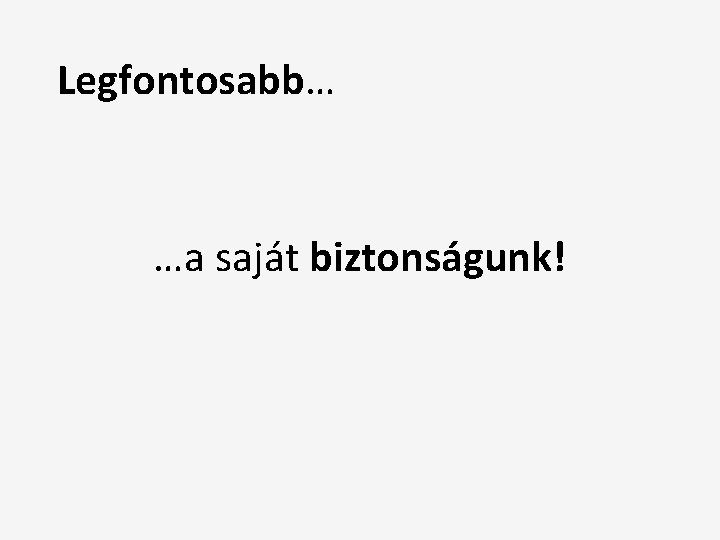 Legfontosabb…

…a saját biztonságunk!